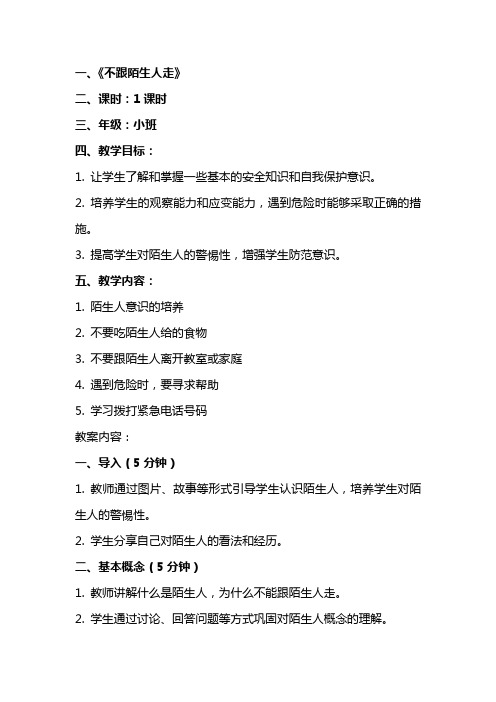 一、《不跟陌生人走》

二、课时：1 课时

三、年级：小班

四、教学目标：

1. 让学生了解和掌握一些基本的安全知识和自我保护意识。

2. 培养学生的观察能力和应变能力，遇到危险时能够采取正确的措施。

3. 提高学生对陌生人的警惕性，增强学生防范意识。

五、教学内容：

1. 陌生人意识的培养

2. 不要吃陌生人给的食物

3. 不要跟陌生人离开教室或家庭

4. 遇到危险时，要寻求帮助

5. 学习拨打紧急电话号码

教案内容：

一、导入（5 分钟）

1. 教师通过图片、故事等形式引导学生认识陌生人，培养学生对陌生人的警惕性。

2. 学生分享自己对陌生人的看法和经历。

二、基本概念（5 分钟）

1. 教师讲解什么是陌生人，为什么不能跟陌生人走。

2. 学生通过讨论、回答问题等方式巩固对陌生人概念的理解。